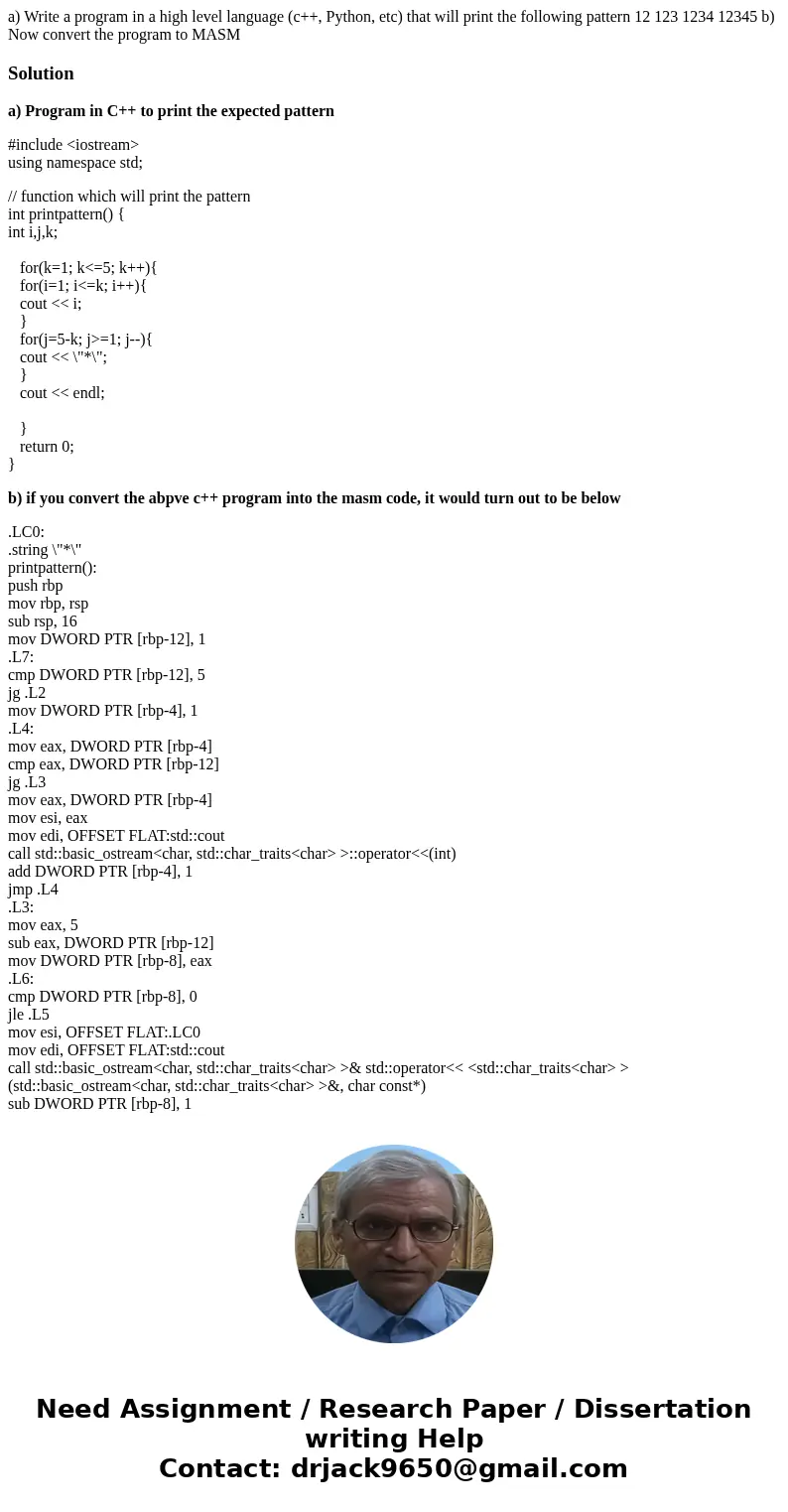 a) Write a program in a high level language (c++, Python, etc) that will print the following pattern 12 123 1234 12345 b) Now convert the program to MASM

Solution

a) Program in C++ to print the expected pattern

#include <iostream>
using namespace std;

// function which will print the pattern
int printpattern() {
int i,j,k;

for(k=1; k<=5; k++){
for(i=1; i<=k; i++){
cout << i;
}
for(j=5-k; j>=1; j--){
cout << \"*\";
}
cout << endl;

}
return 0;
}

b) if you convert the abpve c++ program into the masm code, it would turn out to be below

.LC0:
.string \"*\"
printpattern():
push rbp
mov rbp, rsp
sub rsp, 16
mov DWORD PTR [rbp-12], 1
.L7:
cmp DWORD PTR [rbp-12], 5
jg .L2
mov DWORD PTR [rbp-4], 1
.L4:
mov eax, DWORD PTR [rbp-4]
cmp eax, DWORD PTR [rbp-12]
jg .L3
mov eax, DWORD PTR [rbp-4]
mov esi, eax
mov edi, OFFSET FLAT:std::cout
call std::basic_ostream<char, std::char_traits<char> >::operator<<(int)
add DWORD PTR [rbp-4], 1
jmp .L4
.L3:
mov eax, 5
sub eax, DWORD PTR [rbp-12]
mov DWORD PTR [rbp-8], eax
.L6:
cmp DWORD PTR [rbp-8], 0
jle .L5
mov esi, OFFSET FLAT:.LC0
mov edi, OFFSET FLAT:std::cout
call std::basic_ostream<char, std::char_traits<char> >& std::operator<< <std::char_traits<char> >(std::basic_ostream<char, std::char_traits<char> >&, char const*)
sub DWORD PTR [rbp-8], 1

Need Assignment / Research Paper / Dissertation writing Help
Contact: drjack9650@gmail.com